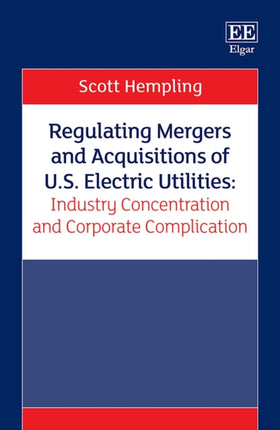 EE
Elgar

Scott Hempling

Regulating Mergers and Acquisitions of U.S. Electric Utilities:
Industry Concentration and Corporate Complication